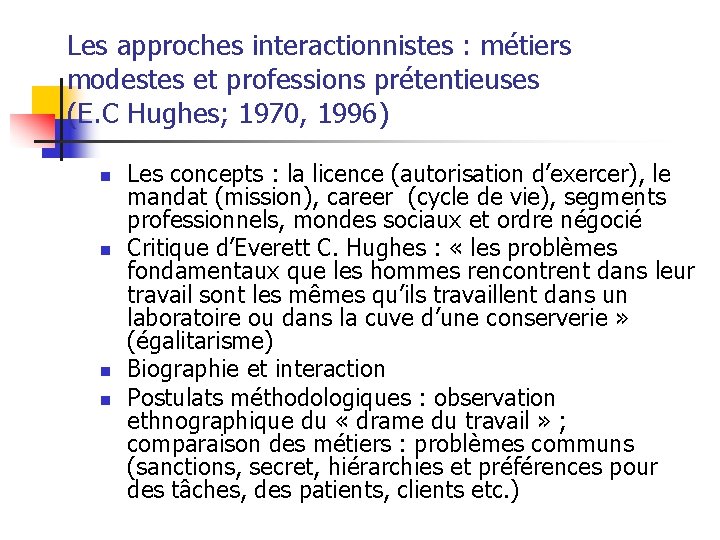 Les approches interactionnistes : métiers modestes et professions prétentieuses (E.C Hughes; 1970, 1996)

• Les concepts : la licence (autorisation d'exercer), le mandat (mission), career (cycle de vie), segments professionnels, mondes sociaux et ordre négocié
• Critique d'Everett C. Hughes : « les problèmes fondamentaux que les hommes rencontrent dans leur travail sont les mêmes qu'ils travaillent dans un laboratoire ou dans la cuve d'une conserverie » (égalitarisme)
• Biographie et interaction
• Postulats méthodologiques : observation ethnographique du « drame du travail » ; comparaison des métiers : problèmes communs (sanctions, secret, hiérarchies et préférences pour des tâches, des patients, clients etc.)